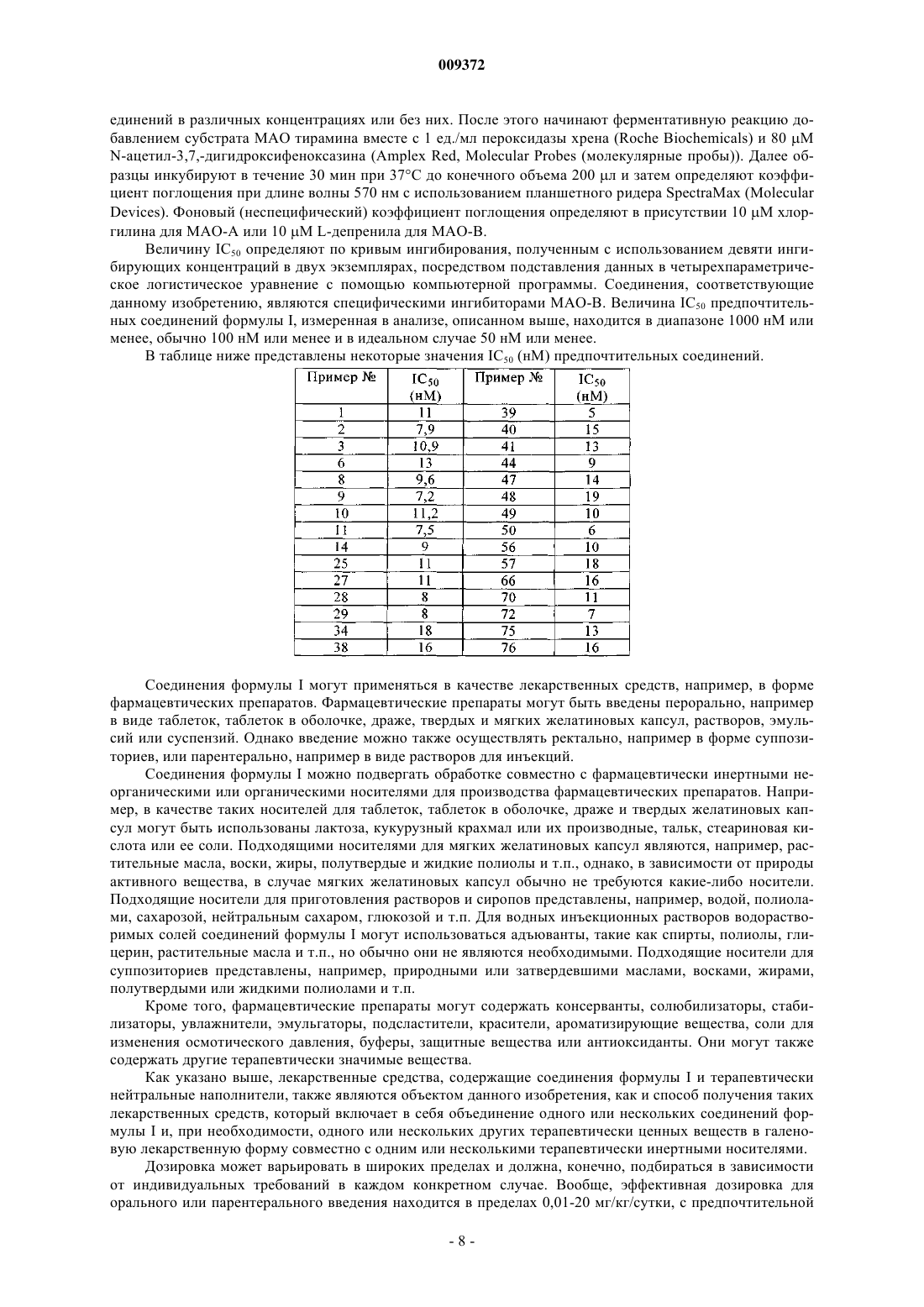 009372

единений в различных концентрациях или без них. После этого начинают ферментативную реакцию добавлением субстрата МАО тирамина вместе с 1 ед./мл пероксидазы хрена (Roche Biochemicals) и 80 μМ N-ацетил-3,7,-дигидроксифеноксазина (Amplex Red, Molecular Probes (молекулярные пробы)). Далее образцы инкубируют в течение 30 мин при 37°С до конечного объема 200 μл и затем определяют коэффициент поглощения при длине волны 570 нм с использованием планшетного ридера SpectraMax (Molecular Devices). Фоновый (неспецифический) коэффициент поглощения определяют в присутствии 10 μМ хлоргилина для МАО-А или 10 μМ L-депренила для МАО-В.

Величину $IC_{50}$ определяют по кривым ингибирования, полученным с использованием девяти ингибирующих концентраций в двух экземплярах, посредством подставления данных в четырехпараметрическое логистическое уравнение с помощью компьютерной программы. Соединения, соответствующие данному изобретению, являются специфическими ингибиторами МАО-В. Величина $IC_{50}$ предпочтительных соединений формулы I, измеренная в анализе, описанном выше, находится в диапазоне 1000 нМ или менее, обычно 100 нМ или менее и в идеальном случае 50 нМ или менее.

В таблице ниже представлены некоторые значения $IC_{50}$ (нМ) предпочтительных соединений.

| Пример № | $IC_{50}$ (нМ) | Пример № | $IC_{50}$ (нМ) |
|---|---|---|---|
| 1 | 11 | 39 | 5 |
| 2 | 7,9 | 40 | 15 |
| 3 | 10,9 | 41 | 13 |
| 6 | 13 | 44 | 9 |
| 8 | 9,6 | 47 | 14 |
| 9 | 7,2 | 48 | 19 |
| 10 | 11,2 | 49 | 10 |
| 11 | 7,5 | 50 | 6 |
| 14 | 9 | 56 | 10 |
| 25 | 11 | 57 | 18 |
| 27 | 11 | 66 | 16 |
| 28 | 8 | 70 | 11 |
| 29 | 8 | 72 | 7 |
| 34 | 18 | 75 | 13 |
| 38 | 16 | 76 | 16 |

Соединения формулы I могут применяться в качестве лекарственных средств, например, в форме фармацевтических препаратов. Фармацевтические препараты могут быть введены перорально, например в виде таблеток, таблеток в оболочке, драже, твердых и мягких желатиновых капсул, растворов, эмульсий или суспензий. Однако введение можно также осуществлять ректально, например в форме суппозиториев, или парентерально, например в виде растворов для инъекций.

Соединения формулы I можно подвергать обработке совместно с фармацевтически инертными неорганическими или органическими носителями для производства фармацевтических препаратов. Например, в качестве таких носителей для таблеток, таблеток в оболочке, драже и твердых желатиновых капсул могут быть использованы лактоза, кукурузный крахмал или их производные, тальк, стеариновая кислота или ее соли. Подходящими носителями для мягких желатиновых капсул являются, например, растительные масла, воски, жиры, полутвердые и жидкие полиолы и т.п., однако, в зависимости от природы активного вещества, в случае мягких желатиновых капсул обычно не требуются какие-либо носители. Подходящие носители для приготовления растворов и сиропов представлены, например, водой, полиолами, сахарозой, нейтральным сахаром, глюкозой и т.п. Для водных инъекционных растворов водорастворимых солей соединений формулы I могут использоваться адъюванты, такие как спирты, полиолы, глицерин, растительные масла и т.п., но обычно они не являются необходимыми. Подходящие носители для суппозиториев представлены, например, природными или затвердевшими маслами, восками, жирами, полутвердыми или жидкими полиолами и т.п.

Кроме того, фармацевтические препараты могут содержать консерванты, солюбилизаторы, стабилизаторы, увлажнители, эмульгаторы, подсластители, красители, ароматизирующие вещества, соли для изменения осмотического давления, буферы, защитные вещества или антиоксиданты. Они могут также содержать другие терапевтически значимые вещества.

Как указано выше, лекарственные средства, содержащие соединения формулы I и терапевтически нейтральные наполнители, также являются объектом данного изобретения, как и способ получения таких лекарственных средств, который включает в себя объединение одного или нескольких соединений формулы I и, при необходимости, одного или нескольких других терапевтически ценных веществ в галеновую лекарственную форму совместно с одним или несколькими терапевтически инертными носителями.

Дозировка может варьировать в широких пределах и должна, конечно, подбираться в зависимости от индивидуальных требований в каждом конкретном случае. Вообще, эффективная дозировка для орального или парентерального введения находится в пределах 0,01-20 мг/кг/сутки, с предпочтительной

- 8 -